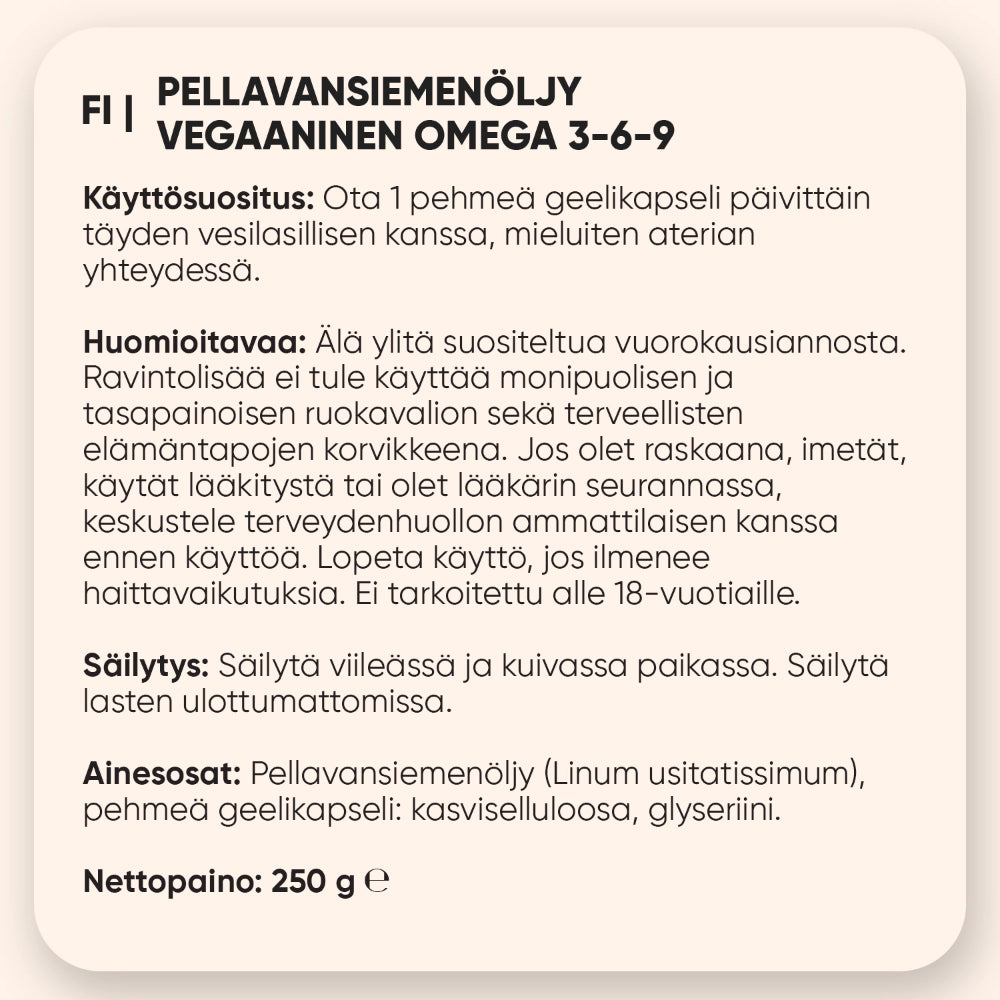 FI | PELLAVANSIEMENÖLJY
VEGAANINEN OMEGA 3-6-9

Käyttösuositus: Ota 1 pehmeä geelikapseli päivittäin täyden vesilasillisen kanssa, mieluiten aterian yhteydessä.

Huomioitavaa: Älä ylitä suositeltua vuorokausiannosta. Ravintolisää ei tule käyttää monipuolisen ja tasapainoisen ruokavalion sekä terveellisten elämäntapojen korvikkeena. Jos olet raskaana, imetät, käytät lääkitystä tai olet lääkärin seurannassa, keskustele terveydenhuollon ammattilaisen kanssa ennen käyttöä. Lopeta käyttö, jos ilmenee haittavaikutuksia. Ei tarkoitettu alle 18-vuotiaille.

Säilytys: Säilytä viileässä ja kuivassa paikassa. Säilytä lasten ulottumattomissa.

Ainesosat: Pellavansiemenöljy (Linum usitatissimum), pehmeä geelikapseli: kasviselluloosa, glyseriini.

Nettopaino: 250 g ℮